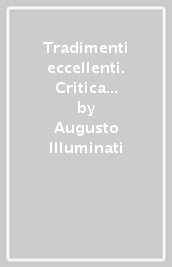 Tradimenti eccellenti. Critica… by Augusto Illuminati